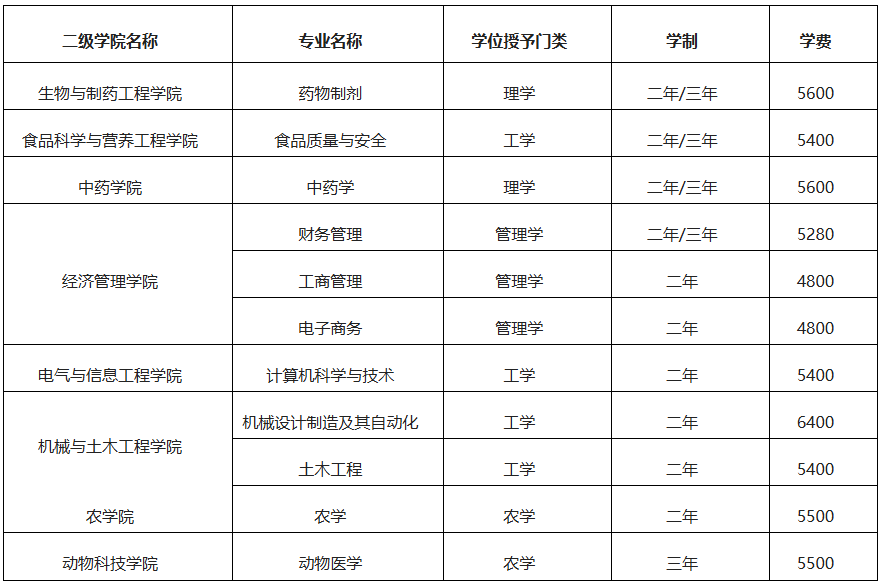 | 二级学院名称 | 专业名称 | 学位授予门类 | 学制 | 学费 |
|---|---|---|---|---|
| 生物与制药工程学院 | 药物制剂 | 理学 | 二年/三年 | 5600 |
| 食品科学与营养工程学院 | 食品质量与安全 | 工学 | 二年/三年 | 5400 |
| 中药学院 | 中药学 | 理学 | 二年/三年 | 5600 |
| 经济管理学院 | 财务管理 | 管理学 | 二年/三年 | 5280 |
|  | 工商管理 | 管理学 | 二年 | 4800 |
|  | 电子商务 | 管理学 | 二年 | 4800 |
| 电气与信息工程学院 | 计算机科学与技术 | 工学 | 二年 | 5400 |
| 机械与土木工程学院 | 机械设计制造及其自动化 | 工学 | 二年 | 6400 |
|  | 土木工程 | 工学 | 二年 | 5400 |
| 农学院 | 农学 | 农学 | 二年 | 5500 |
| 动物科技学院 | 动物医学 | 农学 | 三年 | 5500 |